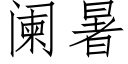 阑暑